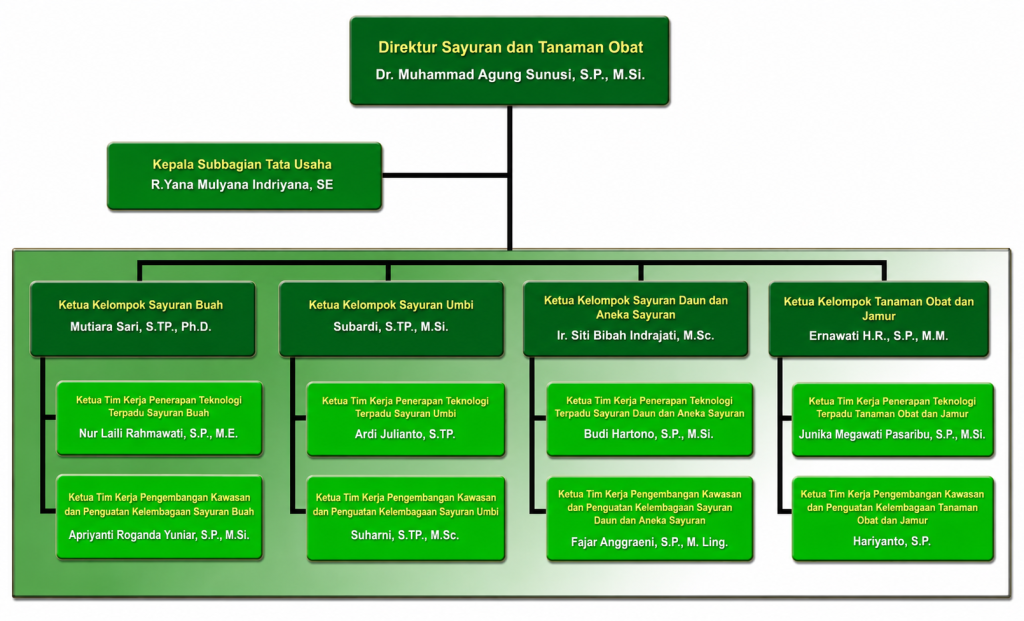 Direktur Sayuran dan Tanaman Obat
Dr. Muhammad Agung Sunusi, S.P., M.Si.

Kepala Subbagian Tata Usaha
R.Yana Mulyana Indriyana, SE

Ketua Kelompok Sayuran Buah
Mutiara Sari, S.TP., Ph.D.

Ketua Tim Kerja Penerapan Teknologi Terpadu Sayuran Buah
Nur Laili Rahmawati, S.P., M.E.

Ketua Tim Kerja Pengembangan Kawasan dan Penguatan Kelembagaan Sayuran Buah
Apriyanti Roganda Yuniar, S.P., M.Si.

Ketua Kelompok Sayuran Umbi
Subardi, S.TP., M.Si.

Ketua Tim Kerja Penerapan Teknologi Terpadu Sayuran Umbi
Ardi Julianto, S.TP.

Ketua Tim Kerja Pengembangan Kawasan dan Penguatan Kelembagaan Sayuran Umbi
Suharni, S.TP., M.Sc.

Ketua Kelompok Sayuran Daun dan Aneka Sayuran
Ir. Siti Bibah Indrajati, M.Sc.

Ketua Tim Kerja Penerapan Teknologi Terpadu Sayuran Daun dan Aneka Sayuran
Budi Hartono, S.P., M.Si.

Ketua Tim Kerja Pengembangan Kawasan dan Penguatan Kelembagaan Sayuran Daun dan Aneka Sayuran
Fajar Anggraeni, S.P., M. Ling.

Ketua Kelompok Tanaman Obat dan Jamur
Ernawati H.R., S.P., M.M.

Ketua Tim Kerja Penerapan Teknologi Terpadu Tanaman Obat dan Jamur
Junika Megawati Pasaribu, S.P., M.Si.

Ketua Tim Kerja Pengembangan Kawasan dan Penguatan Kelembagaan Tanaman Obat dan Jamur
Hariyanto, S.P.